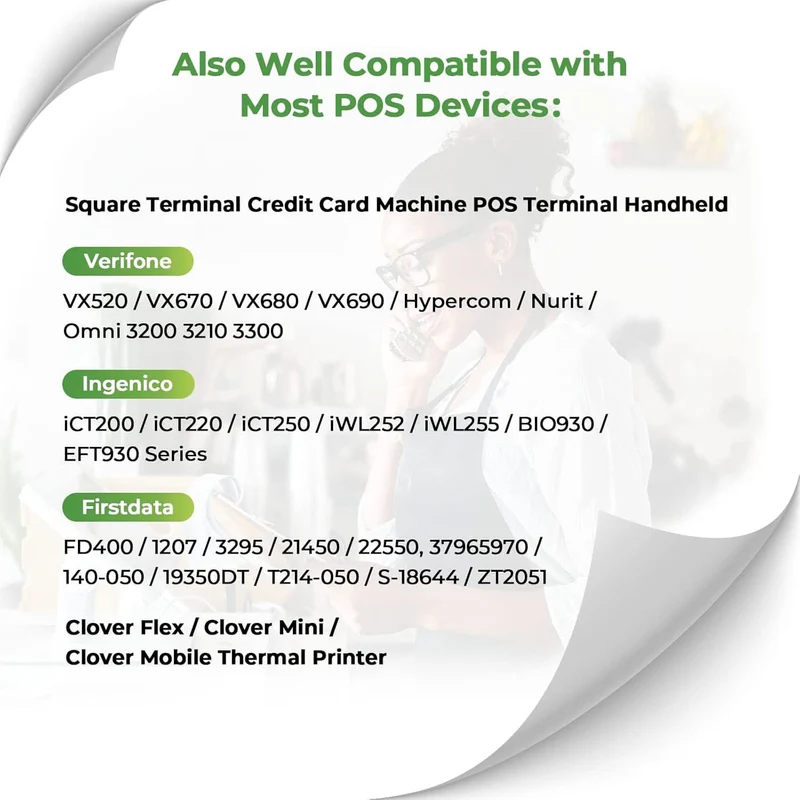 Also Well Compatible with Most POS Devices:

Square Terminal Credit Card Machine POS Terminal Handheld

Verifone

VX520 / VX670 / VX680 / VX690 / Hypercom / Nurit / Omni 3200 3210 3300

Ingenico

iCT200 / iCT220 / iCT250 / iWL252 / iWL255 / BIO930 / EFT930 Series

Firstdata

FD400 / 1207 / 3295 / 21450 / 22550, 37965970 / 140-050 / 19350DT / T214-050 / S-18644 / ZT2051

Clover Flex / Clover Mini / Clover Mobile Thermal Printer